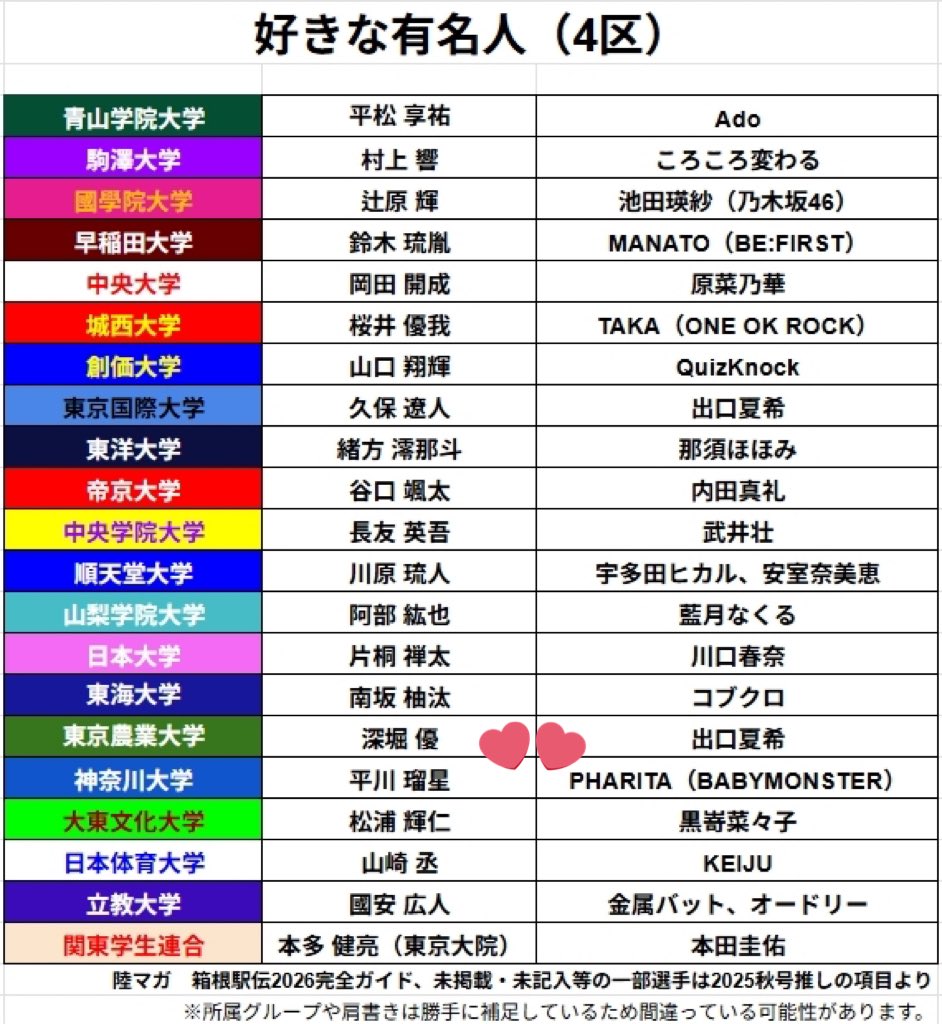 好きな有名人（4区）

| 青山学院大学 | 平松 享祐 | Ado |
|---|---|---|
| 駒澤大学 | 村上 響 | ころころ変わる |
| 國學院大学 | 辻原 輝 | 池田瑛紗（乃木坂46） |
| 早稲田大学 | 鈴木 琉胤 | MANATO（BE:FIRST） |
| 中央大学 | 岡田 開成 | 原菜乃華 |
| 城西大学 | 桜井 優我 | TAKA（ONE OK ROCK） |
| 創価大学 | 山口 翔輝 | QuizKnock |
| 東京国際大学 | 久保 遼人 | 出口夏希 |
| 東洋大学 | 緒方 澪那斗 | 那須ほほみ |
| 帝京大学 | 谷口 颯太 | 内田真礼 |
| 中央学院大学 | 長友 英吾 | 武井壮 |
| 順天堂大学 | 川原 琉人 | 宇多田ヒカル、安室奈美恵 |
| 山梨学院大学 | 阿部 紘也 | 藍月なくる |
| 日本大学 | 片桐 禅太 | 川口春奈 |
| 東海大学 | 南坂 柚汰 | コブクロ |
| 東京農業大学 | 深堀 優 | 出口夏希 |
| 神奈川大学 | 平川 瑠星 | PHARITA（BABYMONSTER） |
| 大東文化大学 | 松浦 輝仁 | 黒嵜菜々子 |
| 日本体育大学 | 山崎 丞 | KEIJU |
| 立教大学 | 國安 広人 | 金属バット、オードリー |
| 関東学生連合 | 本多 健亮（東京大院） | 本田圭佑 |

陸マガ　箱根駅伝2026完全ガイド、未掲載・未記入等の一部選手は2025秋号推しの項目より

※所属グループや肩書きは勝手に補足しているため間違っている可能性があります。